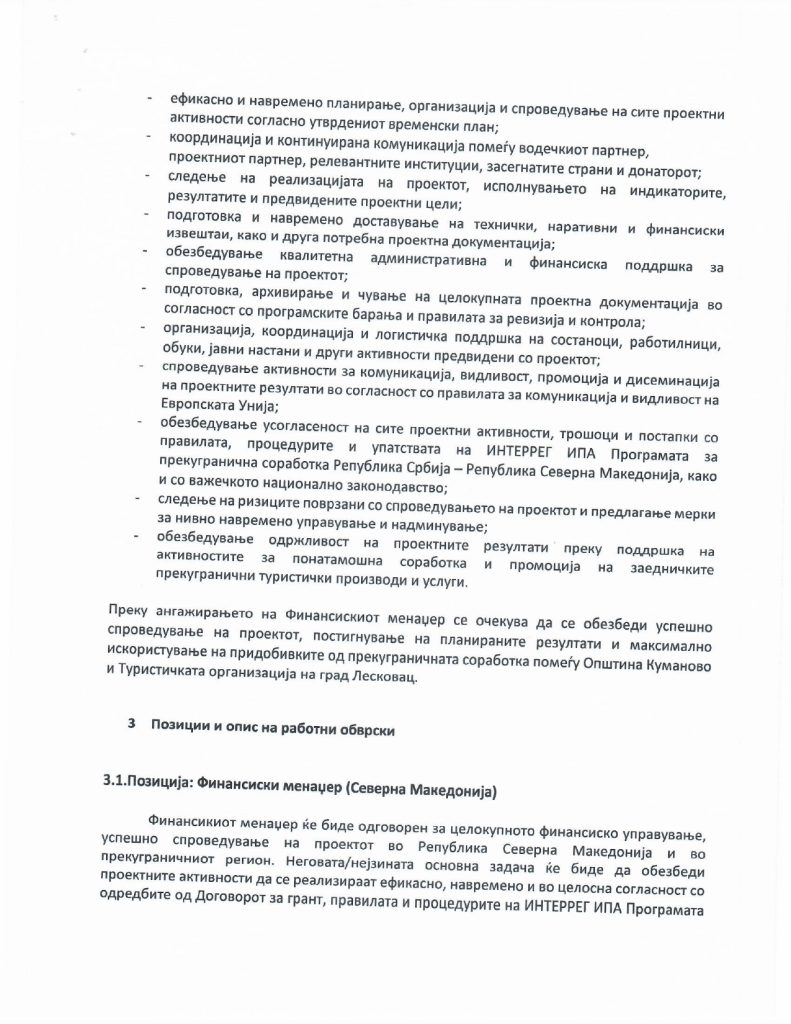 - ефикасно и навремено планирање, организација и спроведување на сите проектни активности согласно утврдениот временски план;
- координација и континуирана комуникација помеѓу водечкиот партнер, проектниот партнер, релевантните институции, засегнатите страни и донаторот;
- следење на реализацијата на проектот, исполнувањето на индикаторите, резултатите и предвидените проектни цели;
- подготовка и навремено доставување на технички, наративни и финансиски извештаи, како и друга потребна проектна документација;
- обезбедување квалитетна административна и финансиска поддршка за спроведување на проектот;
- подготовка, архивирање и чување на целокупната проектна документација во согласност со програмските барања и правилата за ревизија и контрола;
- организација, координација и логистичка поддршка на состаноци, работилници, обуки, јавни настани и други активности предвидени со проектот;
- спроведување активности за комуникација, видливост, промоција и дисеминација на проектните резултати во согласност со правилата за комуникација и видливост на Европската Унија;
- обезбедување усогласеност на сите проектни активности, трошоци и постапки со правилата, процедурите и упатствата на ИНТЕРРЕГ ИПА Програмата за прекугранична соработка Република Србија – Република Северна Македонија, како и со важечкото национално законодавство;
- следење на ризиците поврзани со спроведувањето на проектот и предлагање мерки за нивно навремено управување и надминување;
- обезбедување одржливост на проектните резултати преку поддршка на активностите за понатамошна соработка и промоција на заедничките прекугранични туристички производи и услуги.

Преку ангажирањето на Финансискиот менаџер се очекува да се обезбеди успешно спроведување на проектот, постигнување на планираните резултати и максимално искористување на придобивките од прекуграничната соработка помеѓу Општина Куманово и Туристичката организација на град Лесковац.

3 Позиции и опис на работни обврски

3.1.Позиција: Финансиски менаџер (Северна Македонија)

Финансикиот менаџер ќе биде одговорен за целокупното финансиско управување, успешно спроведување на проектот во Република Северна Македонија и во прекуграничниот регион. Неговата/нејзината основна задача ќе биде да обезбеди проектните активности да се реализираат ефикасно, навремено и во целосна согласност со одредбите од Договорот за грант, правилата и процедурите на ИНТЕРРЕГ ИПА Програмата